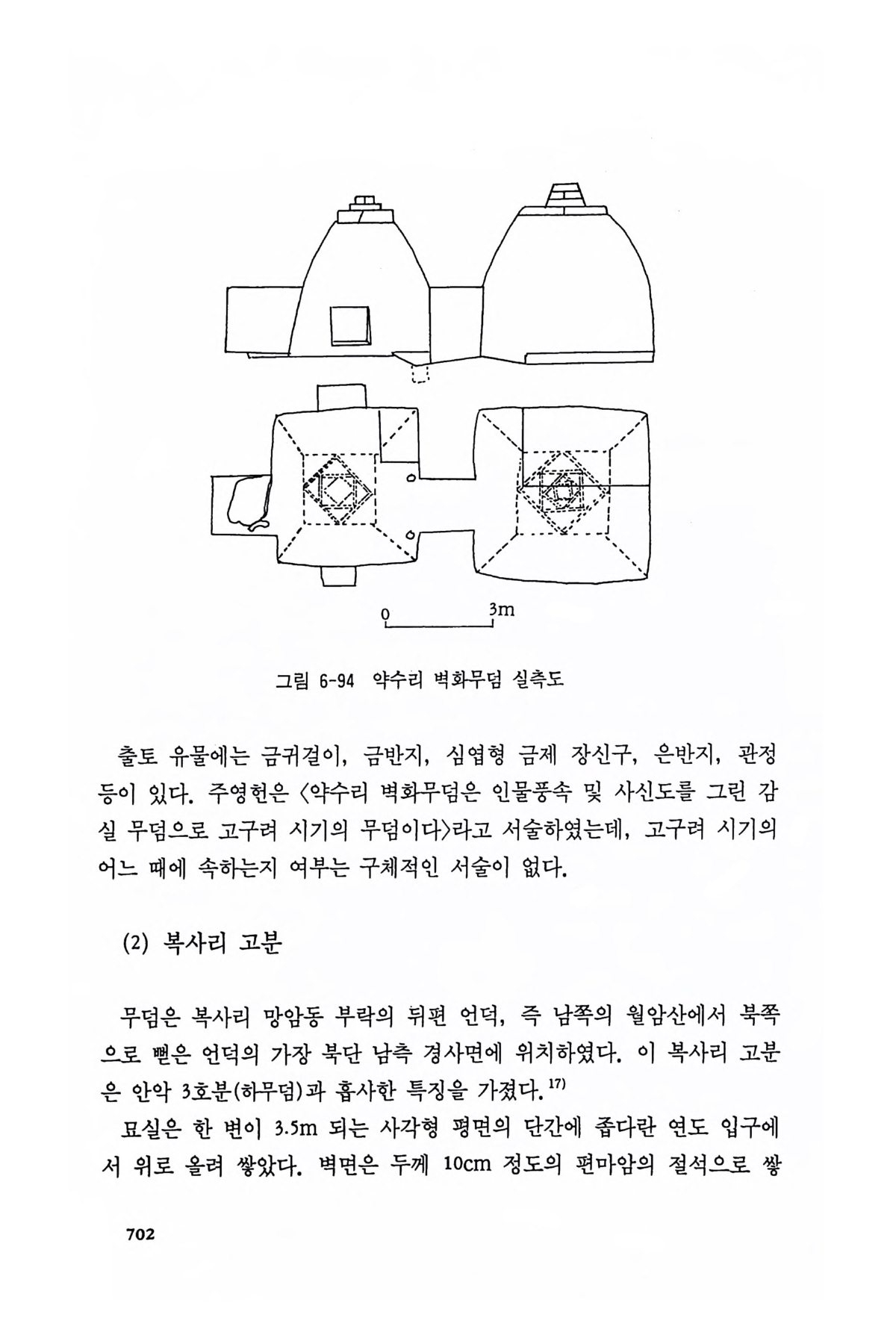 0 3m

그림 6-94 약수리 벽화무덤 실측도

출토 유물에는 금귀걸이, 금반지, 심엽형 금제 장신구, 은반지, 관정 등이 있다. 주영헌은 〈약수리 벽화무덤은 인물풍속 및 사신도를 그린 감실 무덤으로 고구려 시기의 무덤이다〉라고 서술하였는데, 고구려 시기의 어느 때에 속하는지 여부는 구체적인 서술이 없다.

(2) 복사리 고분

무덤은 복사리 망암동 부락의 뒤편 언덕, 즉 남쪽의 월암산에서 북쪽으로 뻗은 언덕의 가장 북단 남측 경사면에 위치하였다. 이 복사리 고분은 안악 3호분(하무덤)과 흡사한 특징을 가졌다.$^{17)}$

묘실은 한 변이 3.5m 되는 사각형 평면의 단간에 좁다란 연도 입구에서 위로 올려 쌓았다. 벽면은 두께 10cm 정도의 편마암의 절석으로 쌓

702